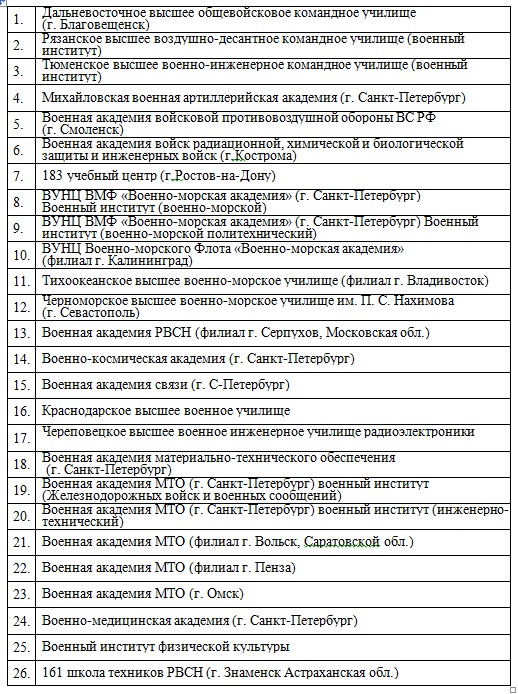 | | |
|---|---|
| 1. | Дальневосточное высшее общевойсковое командное училище (г. Благовещенск) |
| 2. | Рязанское высшее воздушно-десантное командное училище (военный институт) |
| 3. | Тюменское высшее военно-инженерное командное училище (военный институт) |
| 4. | Михайловская военная артиллерийская академия (г. Санкт-Петербург) |
| 5. | Военная академия войсковой противовоздушной обороны ВС РФ (г. Смоленск) |
| 6. | Военная академия войск радиационной, химической и биологической защиты и инженерных войск (г.Кострома) |
| 7. | 183 учебный центр (г.Ростов-на-Дону) |
| 8. | ВУНЦ ВМФ «Военно-морская академия» (г. Санкт-Петербург) Военный институт (военно-морской) |
| 9. | ВУНЦ ВМФ «Военно-морская академия» (г. Санкт-Петербург) Военный институт (военно-морской политехнический) |
| 10. | ВУНЦ Военно-морского Флота «Военно-морская академия» (филиал г. Калининград) |
| 11. | Тихоокеанское высшее военно-морское училище (филиал г. Владивосток) |
| 12. | Черноморское высшее военно-морское училище им. П. С. Нахимова (г. Севастополь) |
| 13. | Военная академия РВСН (филиал г. Серпухов, Московская обл.) |
| 14. | Военно-космическая академия (г. Санкт-Петербург) |
| 15. | Военная академия связи (г. С-Петербург) |
| 16. | Краснодарское высшее военное училище |
| 17. | Череповецкое высшее военное инженерное училище радиоэлектроники |
| 18. | Военная академия материально-технического обеспечения (г. Санкт-Петербург) |
| 19. | Военная академия МТО (г. Санкт-Петербург) военный институт (Железнодорожных войск и военных сообщений) |
| 20. | Военная академия МТО (г. Санкт-Петербург) военный институт (инженерно-технический) |
| 21. | Военная академия МТО (филиал г. Вольск, Саратовской обл.) |
| 22. | Военная академия МТО (филиал г. Пенза) |
| 23. | Военная академия МТО (г. Омск) |
| 24. | Военно-медицинская академия (г. Санкт-Петербург) |
| 25. | Военный институт физической культуры |
| 26. | 161 школа техников РВСН (г. Знаменск Астраханская обл.) |